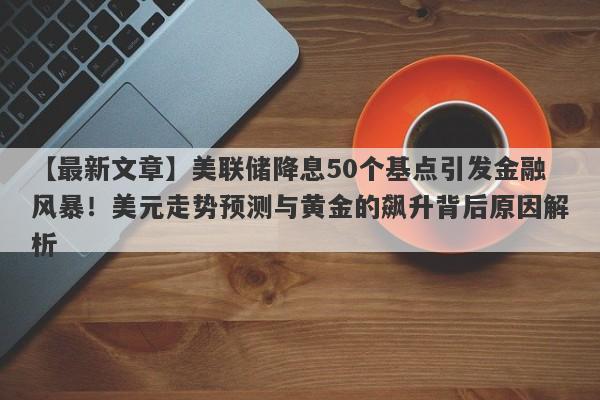 【最新文章】美联储降息50个基点引发金融风暴！美元走势预测与黄金的飙升背后原因解析